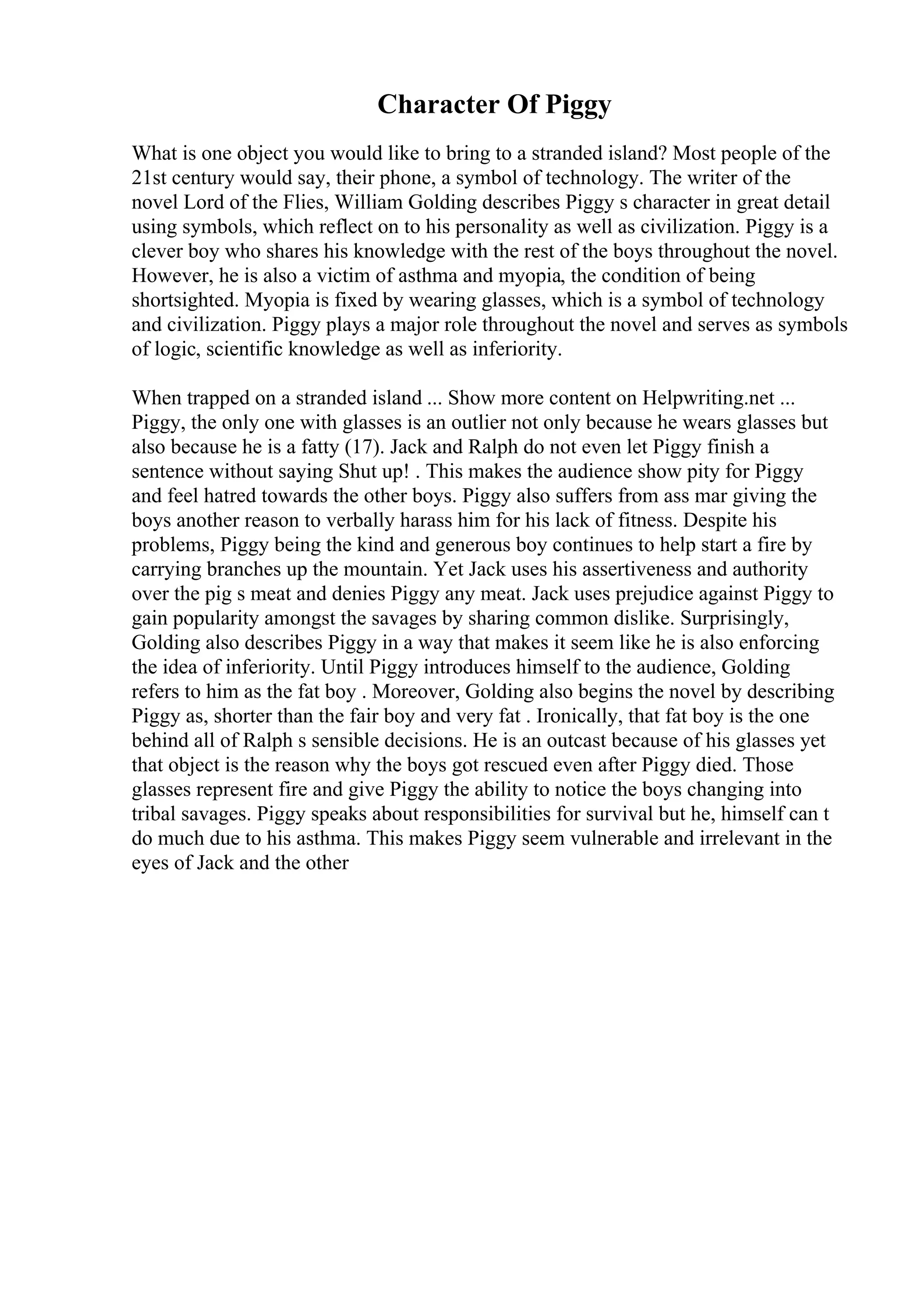 Character Of Piggy

What is one object you would like to bring to a stranded island? Most people of the 21st century would say, their phone, a symbol of technology. The writer of the novel Lord of the Flies, William Golding describes Piggy s character in great detail using symbols, which reflect on to his personality as well as civilization. Piggy is a clever boy who shares his knowledge with the rest of the boys throughout the novel. However, he is also a victim of asthma and myopia, the condition of being shortsighted. Myopia is fixed by wearing glasses, which is a symbol of technology and civilization. Piggy plays a major role throughout the novel and serves as symbols of logic, scientific knowledge as well as inferiority.

When trapped on a stranded island ... Show more content on Helpwriting.net ... Piggy, the only one with glasses is an outlier not only because he wears glasses but also because he is a fatty (17). Jack and Ralph do not even let Piggy finish a sentence without saying Shut up! . This makes the audience show pity for Piggy and feel hatred towards the other boys. Piggy also suffers from ass mar giving the boys another reason to verbally harass him for his lack of fitness. Despite his problems, Piggy being the kind and generous boy continues to help start a fire by carrying branches up the mountain. Yet Jack uses his assertiveness and authority over the pig s meat and denies Piggy any meat. Jack uses prejudice against Piggy to gain popularity amongst the savages by sharing common dislike. Surprisingly, Golding also describes Piggy in a way that makes it seem like he is also enforcing the idea of inferiority. Until Piggy introduces himself to the audience, Golding refers to him as the fat boy . Moreover, Golding also begins the novel by describing Piggy as, shorter than the fair boy and very fat . Ironically, that fat boy is the one behind all of Ralph s sensible decisions. He is an outcast because of his glasses yet that object is the reason why the boys got rescued even after Piggy died. Those glasses represent fire and give Piggy the ability to notice the boys changing into tribal savages. Piggy speaks about responsibilities for survival but he, himself can t do much due to his asthma. This makes Piggy seem vulnerable and irrelevant in the eyes of Jack and the other